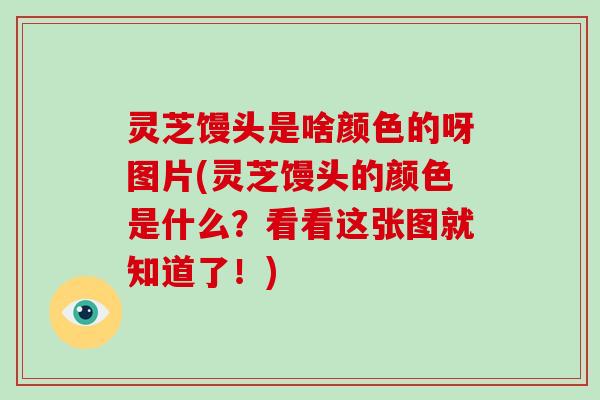 灵芝馒头是啥颜色的呀图片(灵芝馒头的颜色是什么？看看这张图就知道了！)